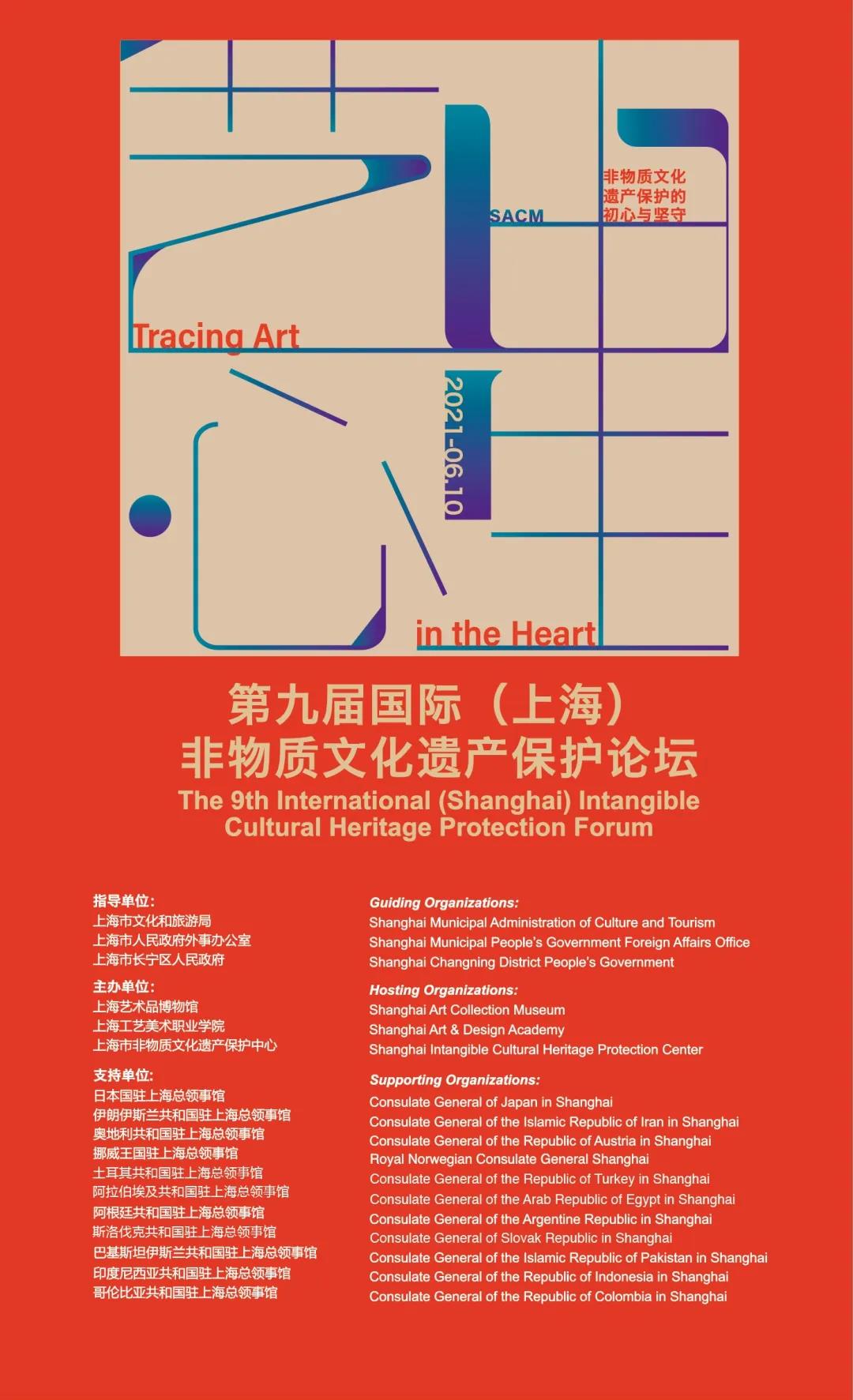 SACM

非物质文化
遗产保护的
初心与坚守

Tracing Art

2021-06.10

in the Heart

第九届国际（上海）
非物质文化遗产保护论坛
The 9th International (Shanghai) Intangible
Cultural Heritage Protection Forum

指导单位:
上海市文化和旅游局
上海市人民政府外事办公室
上海市长宁区人民政府

主办单位:
上海艺术品博物馆
上海工艺美术职业学院
上海市非物质文化遗产保护中心

支持单位:
日本国驻上海总领事馆
伊朗伊斯兰共和国驻上海总领事馆
奥地利共和国驻上海总领事馆
挪威王国驻上海总领事馆
土耳其共和国驻上海总领事馆
阿拉伯埃及共和国驻上海总领事馆
阿根廷共和国驻上海总领事馆
斯洛伐克共和国驻上海总领事馆
巴基斯坦伊斯兰共和国驻上海总领事馆
印度尼西亚共和国驻上海总领事馆
哥伦比亚共和国驻上海总领事馆

Guiding Organizations:
Shanghai Municipal Administration of Culture and Tourism
Shanghai Municipal People's Government Foreign Affairs Office
Shanghai Changning District People's Government

Hosting Organizations:
Shanghai Art Collection Museum
Shanghai Art & Design Academy
Shanghai Intangible Cultural Heritage Protection Center

Supporting Organizations:
Consulate General of Japan in Shanghai
Consulate General of the Islamic Republic of Iran in Shanghai
Consulate General of the Republic of Austria in Shanghai
Royal Norwegian Consulate General Shanghai
Consulate General of the Republic of Turkey in Shanghai
Consulate General of the Arab Republic of Egypt in Shanghai
Consulate General of the Argentine Republic in Shanghai
Consulate General of Slovak Republic in Shanghai
Consulate General of the Islamic Republic of Pakistan in Shanghai
Consulate General of the Republic of Indonesia in Shanghai
Consulate General of the Republic of Colombia in Shanghai